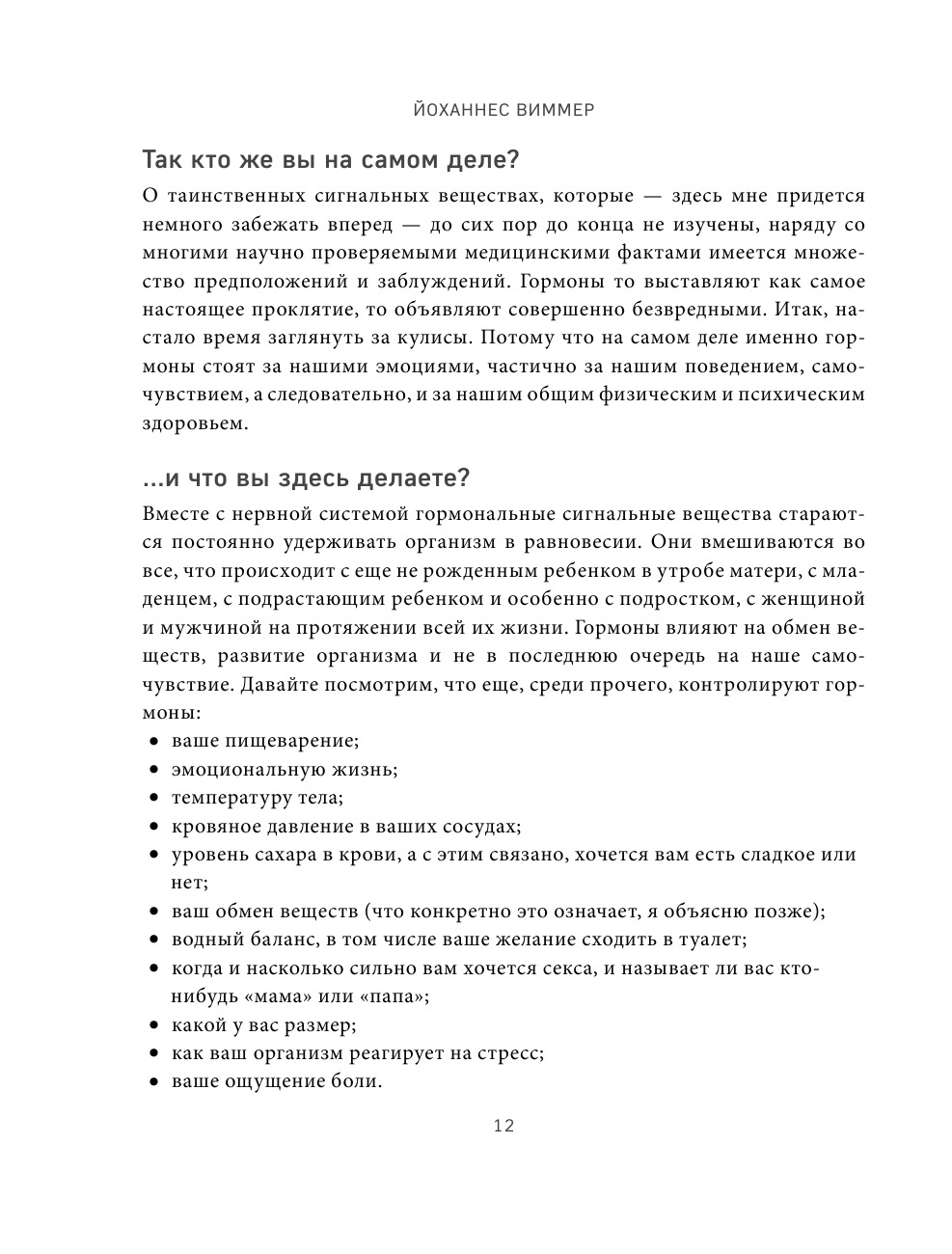 ЙОХАННЕС ВИММЕР

Так кто же вы на самом деле?

О таинственных сигнальных веществах, которые — здесь мне придется немного забежать вперед — до сих пор до конца не изучены, наряду со многими научно проверяемыми медицинскими фактами имеется множество предположений и заблуждений. Гормоны то выставляют как самое настоящее проклятие, то объявляют совершенно безвредными. Итак, настало время заглянуть за кулисы. Потому что на самом деле именно гормоны стоят за нашими эмоциями, частично за нашим поведением, самочувствием, а следовательно, и за нашим общим физическим и психическим здоровьем.

...и что вы здесь делаете?

Вместе с нервной системой гормональные сигнальные вещества стараются постоянно удерживать организм в равновесии. Они вмешиваются во все, что происходит с еще не рожденным ребенком в утробе матери, с младенцем, с подрастающим ребенком и особенно с подростком, с женщиной и мужчиной на протяжении всей их жизни. Гормоны влияют на обмен веществ, развитие организма и не в последнюю очередь на наше самочувствие. Давайте посмотрим, что еще, среди прочего, контролируют гормоны:

• ваше пищеварение;
• эмоциональную жизнь;
• температуру тела;
• кровяное давление в ваших сосудах;
• уровень сахара в крови, а с этим связано, хочется вам есть сладкое или нет;
• ваш обмен веществ (что конкретно это означает, я объясню позже);
• водный баланс, в том числе ваше желание сходить в туалет;
• когда и насколько сильно вам хочется секса, и называет ли вас кто-нибудь «мама» или «папа»;
• какой у вас размер;
• как ваш организм реагирует на стресс;
• ваше ощущение боли.

12